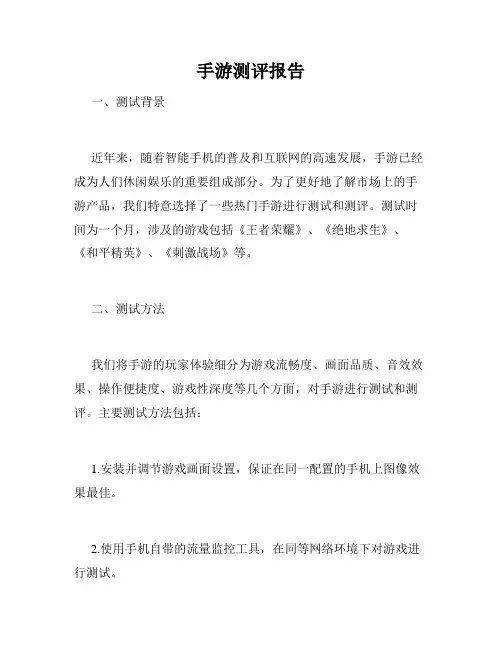 手游测评报告

一、测试背景

近年来，随着智能手机的普及和互联网的高速发展，手游已经成为人们休闲娱乐的重要组成部分。为了更好地了解市场上的手游产品，我们特意选择了一些热门手游进行测试和测评。测试时间为一个月，涉及的游戏包括《王者荣耀》、《绝地求生》、《和平精英》、《刺激战场》等。

二、测试方法

我们将手游的玩家体验细分为游戏流畅度、画面品质、音效效果、操作便捷度、游戏性深度等几个方面，对手游进行测试和测评。主要测试方法包括：

1.安装并调节游戏画面设置，保证在同一配置的手机上图像效果最佳。

2.使用手机自带的流量监控工具，在同等网络环境下对游戏进行测试。